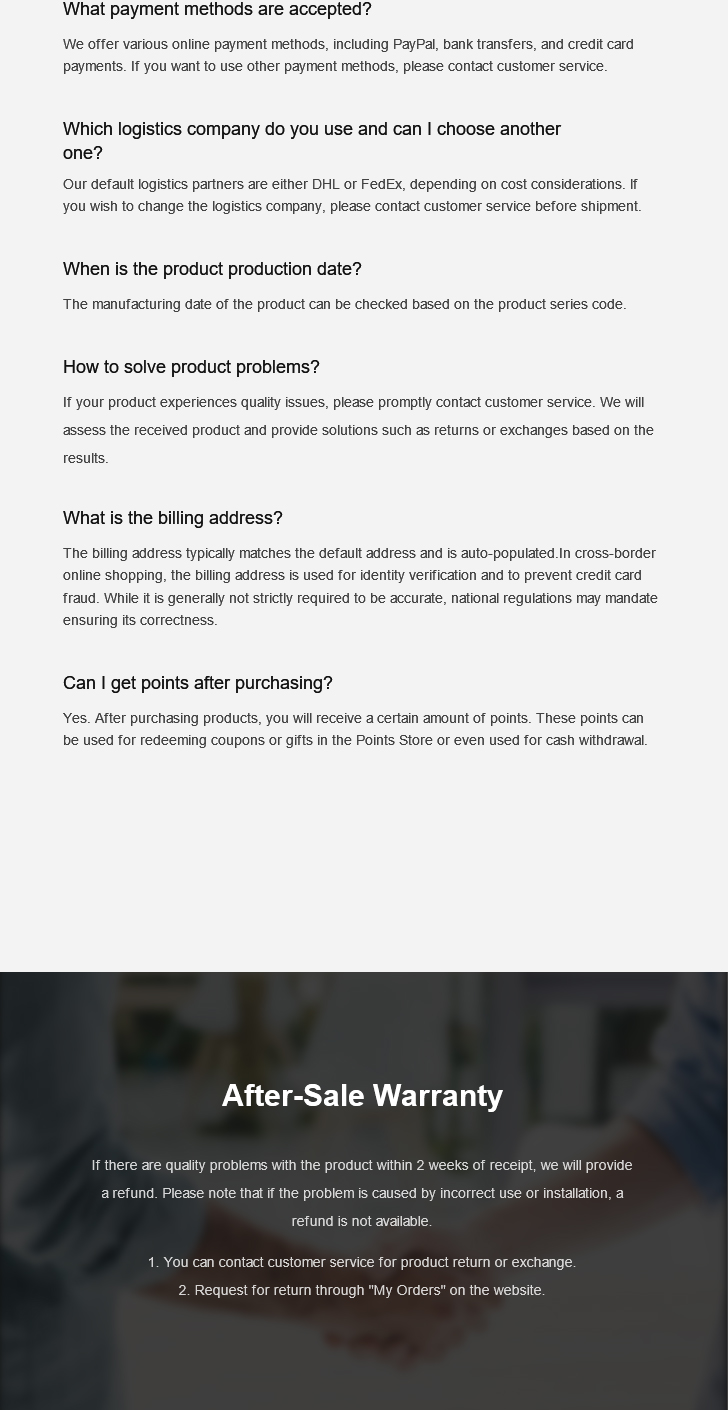 What payment methods are accepted?

We offer various online payment methods, including PayPal, bank transfers, and credit card payments. If you want to use other payment methods, please contact customer service.

Which logistics company do you use and can I choose another one?

Our default logistics partners are either DHL or FedEx, depending on cost considerations. If you wish to change the logistics company, please contact customer service before shipment.

When is the product production date?

The manufacturing date of the product can be checked based on the product series code.

How to solve product problems?

If your product experiences quality issues, please promptly contact customer service. We will assess the received product and provide solutions such as returns or exchanges based on the results.

What is the billing address?

The billing address typically matches the default address and is auto-populated.In cross-border online shopping, the billing address is used for identity verification and to prevent credit card fraud. While it is generally not strictly required to be accurate, national regulations may mandate ensuring its correctness.

Can I get points after purchasing?

Yes. After purchasing products, you will receive a certain amount of points. These points can be used for redeeming coupons or gifts in the Points Store or even used for cash withdrawal.

After-Sale Warranty

If there are quality problems with the product within 2 weeks of receipt, we will provide a refund. Please note that if the problem is caused by incorrect use or installation, a refund is not available.

1. You can contact customer service for product return or exchange.
2. Request for return through "My Orders" on the website.